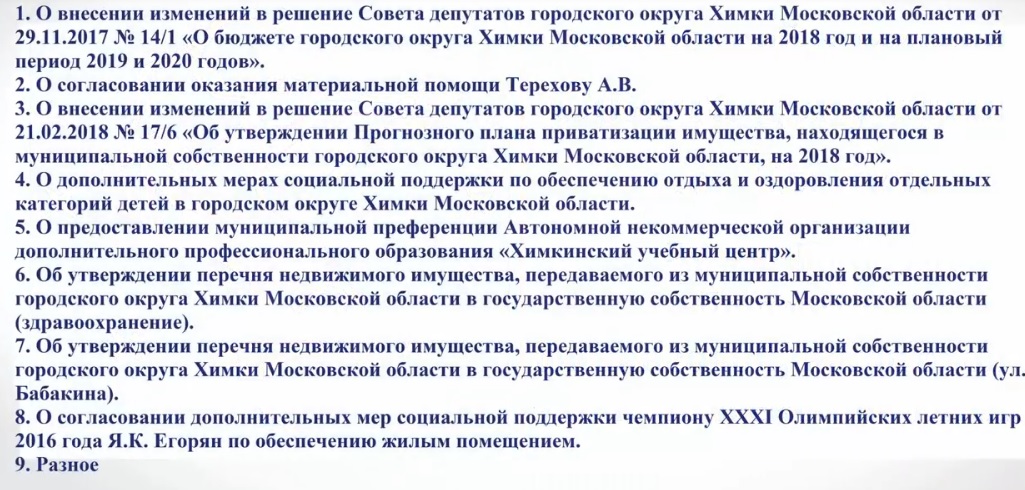 1. О внесении изменений в решение Совета депутатов городского округа Химки Московской области от 29.11.2017 № 14/1 «О бюджете городского округа Химки Московской области на 2018 год и на плановый период 2019 и 2020 годов».
2. О согласовании оказания материальной помощи Терехову А.В.
3. О внесении изменений в решение Совета депутатов городского округа Химки Московской области от 21.02.2018 № 17/6 «Об утверждении Прогнозного плана приватизации имущества, находящегося в муниципальной собственности городского округа Химки Московской области, на 2018 год».
4. О дополнительных мерах социальной поддержки по обеспечению отдыха и оздоровления отдельных категорий детей в городском округе Химки Московской области.
5. О предоставлении муниципальной преференции Автономной некоммерческой организации дополнительного профессионального образования «Химкинский учебный центр».
6. Об утверждении перечня недвижимого имущества, передаваемого из муниципальной собственности городского округа Химки Московской области в государственную собственность Московской области (здравоохранение).
7. Об утверждении перечня недвижимого имущества, передаваемого из муниципальной собственности городского округа Химки Московской области в государственную собственность Московской области (ул. Бабакина).
8. О согласовании дополнительных мер социальной поддержки чемпиону XXXI Олимпийских летних игр 2016 года Я.К. Егорян по обеспечению жилым помещением.
9. Разное